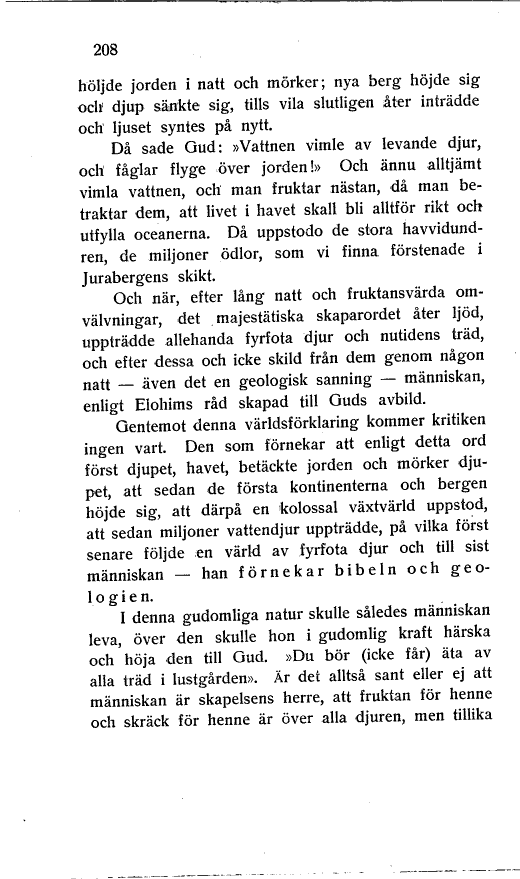 208

höljde jorden i natt och mörker; nya berg höjde sig och djup sänkte sig, tills vila slutligen åter inträdde och ljuset syntes på nytt.

Då sade Gud: »Vattnen vimle av levande djur, och fåglar flyge över jorden!» Och ännu alltjämt vimla vattnen, och man fruktar nästan, då man betraktar dem, att livet i havet skall bli alltför rikt och utfylla oceanerna. Då uppstodo de stora havvidundren, de miljoner ödlor, som vi finna förstenade i Jurabergens skikt.

Och när, efter lång natt och fruktansvärda omvälvningar, det majestätiska skaparordet åter ljöd, uppträdde allehanda fyrfota djur och nutidens träd, och efter dessa och icke skild från dem genom någon natt — även det en geologisk sanning — människan, enligt Elohims råd skapad till Guds avbild.

Gentemot denna världsförklaring kommer kritiken ingen vart. Den som förnekar att enligt detta ord först djupet, havet, betäckte jorden och mörker djupet, att sedan de första kontinenterna och bergen höjde sig, att därpå en kolossal växtvärld uppstod, att sedan miljoner vattendjur uppträdde, på vilka först senare följde en värld av fyrfota djur och till sist människan — han förnekar bibeln och geologien.

I denna gudomliga natur skulle således människan leva, över den skulle hon i gudomlig kraft härska och höja den till Gud. »Du bör (icke får) äta av alla träd i lustgården». Är det alltså sant eller ej att människan är skapelsens herre, att fruktan för henne och skräck för henne är över alla djuren, men tillika